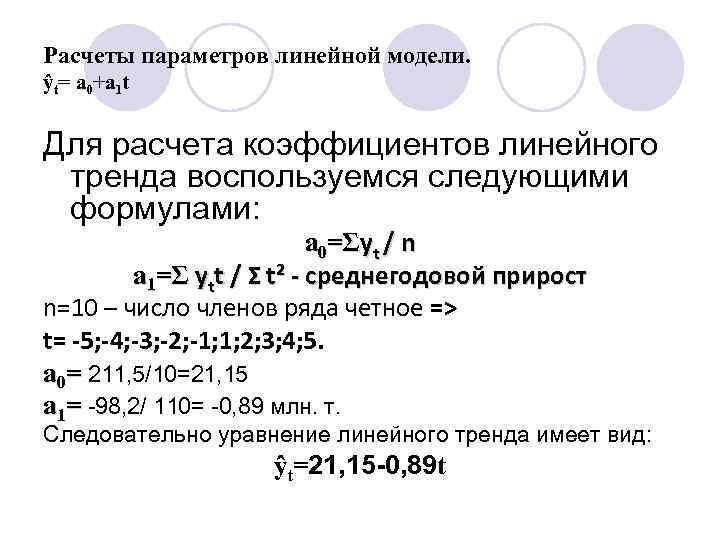 Расчеты параметров линейной модели.
$\hat{y}_t = a_0 + a_1 t$

Для расчета коэффициентов линейного тренда воспользуемся следующими формулами:

$a_0 = \Sigma y_t / n$

$a_1 = \Sigma y_t t / \Sigma t^2$ - среднегодовой прирост

n=10 – число членов ряда четное =>

t= -5;-4;-3;-2;-1;1;2;3;4;5.

$a_0$= 211,5/10=21,15

$a_1$= -98,2/ 110= -0,89 млн. т.

Следовательно уравнение линейного тренда имеет вид:

$\hat{y}_t = 21,15 - 0,89t$